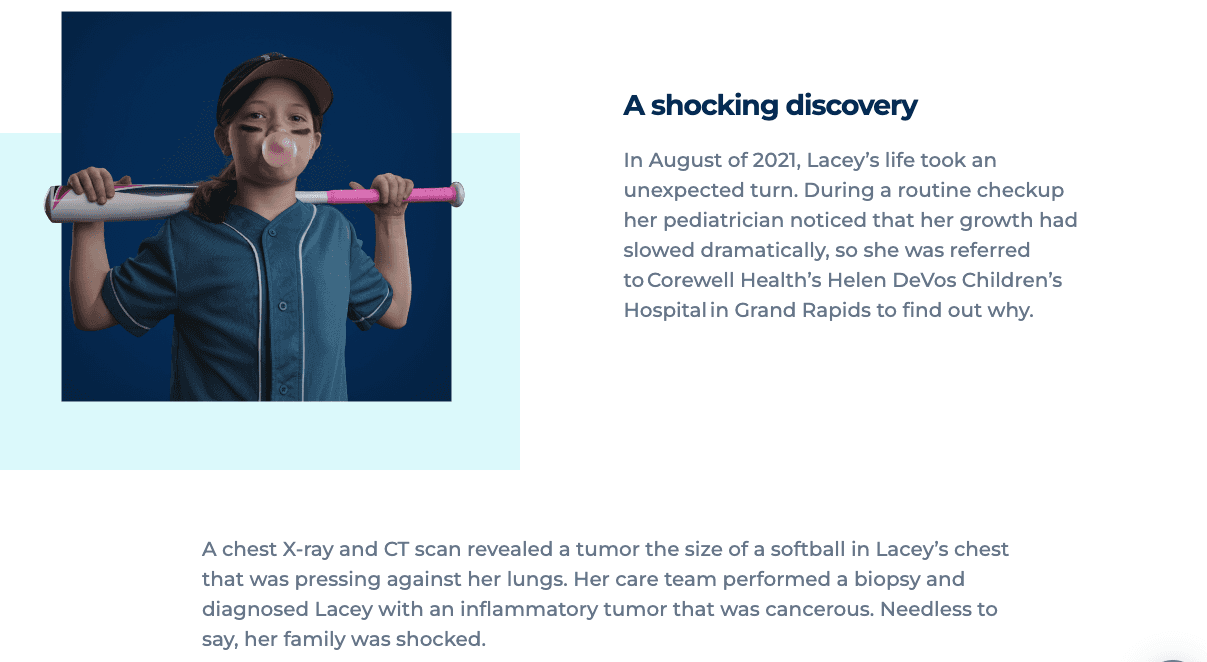 A shocking discovery

In August of 2021, Lacey's life took an unexpected turn. During a routine checkup her pediatrician noticed that her growth had slowed dramatically, so she was referred to Corewell Health's Helen DeVos Children's Hospital in Grand Rapids to find out why.

A chest X-ray and CT scan revealed a tumor the size of a softball in Lacey's chest that was pressing against her lungs. Her care team performed a biopsy and diagnosed Lacey with an inflammatory tumor that was cancerous. Needless to say, her family was shocked.